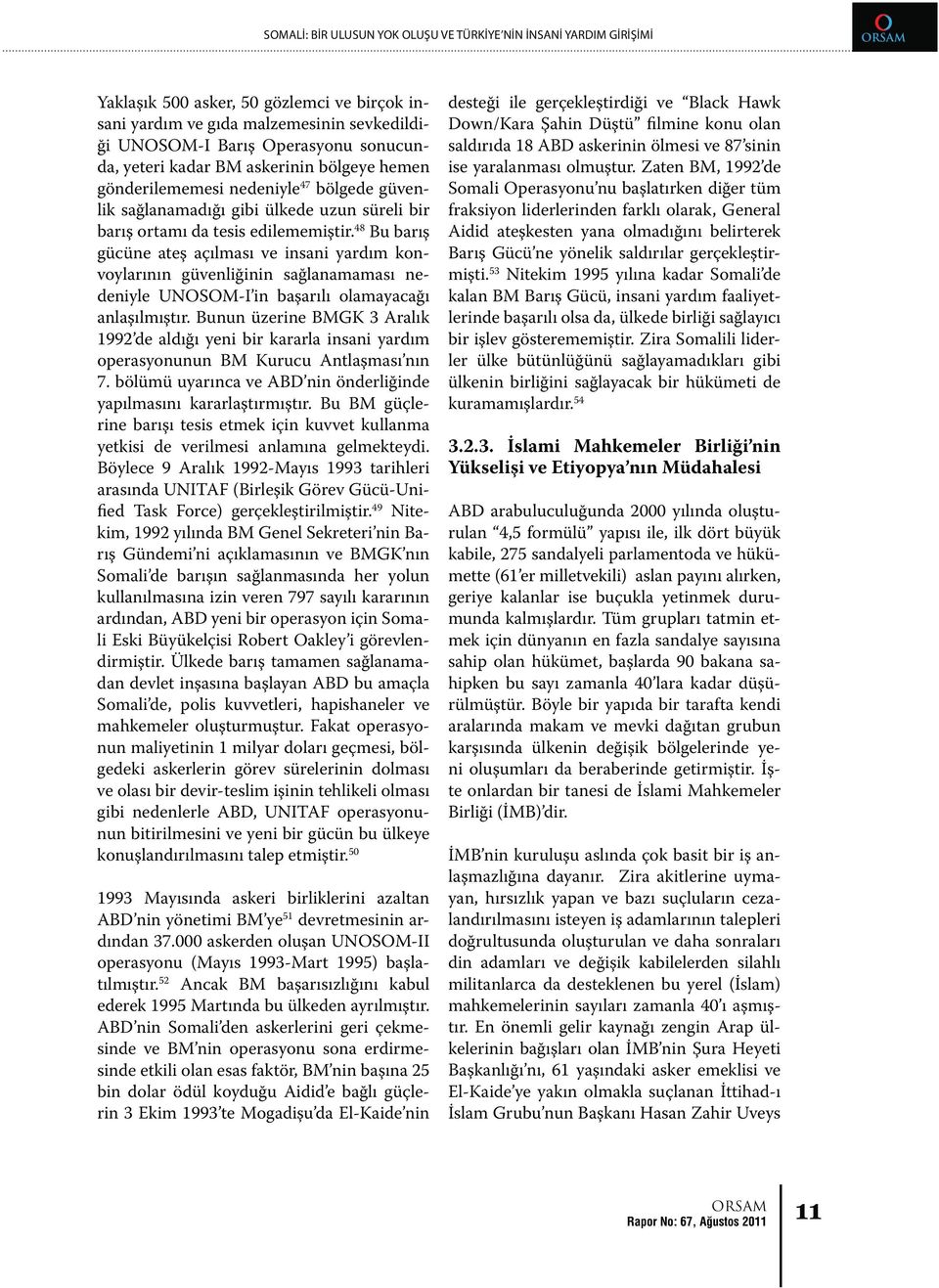 SOMALİ: BİR ULUSUN YOK OLUŞU VE TÜRKİYE'NİN İNSANİ YARDIM GİRİŞİMİ

ORSAM

Yaklaşık 500 asker, 50 gözlemci ve birçok insani yardım ve gıda malzemesinin sevkedildiği UNOSOM-I Barış Operasyonu sonucunda, yeteri kadar BM askerinin bölgeye hemen gönderilememesi nedeniyle$^{47}$ bölgede güvenlik sağlanamadığı gibi ülkede uzun süreli bir barış ortamı da tesis edilememiştir.$^{48}$ Bu barış gücüne ateş açılması ve insani yardım konvoylarının güvenliğinin sağlanamaması nedeniyle UNOSOM-I'in başarılı olamayacağı anlaşılmıştır. Bunun üzerine BMGK 3 Aralık 1992'de aldığı yeni bir kararla insani yardım operasyonunun BM Kurucu Antlaşması'nın 7. bölümü uyarınca ve ABD'nin önderliğinde yapılmasını kararlaştırmıştır. Bu BM güçlerine barışı tesis etmek için kuvvet kullanma yetkisi de verilmesi anlamına gelmekteydi. Böylece 9 Aralık 1992-Mayıs 1993 tarihleri arasında UNITAF (Birleşik Görev Gücü-Unified Task Force) gerçekleştirilmiştir.$^{49}$ Nitekim, 1992 yılında BM Genel Sekreteri'nin Barış Gündemi'ni açıklamasının ve BMGK'nın Somali'de barışın sağlanmasında her yolun kullanılmasına izin veren 797 sayılı kararının ardından, ABD yeni bir operasyon için Somali Eski Büyükelçisi Robert Oakley'i görevlendirmiştir. Ülkede barış tamamen sağlanamadan devlet inşasına başlayan ABD bu amaçla Somali'de, polis kuvvetleri, hapishaneler ve mahkemeler oluşturmuştur. Fakat operasyonun maliyetinin 1 milyar doları geçmesi, bölgedeki askerlerin görev sürelerinin dolması ve olası bir devir-teslim işinin tehlikeli olması gibi nedenlerle ABD, UNITAF operasyonunun bitirilmesini ve yeni bir gücün bu ülkeye konuşlandırılmasını talep etmiştir.$^{50}$

1993 Mayısında askeri birliklerini azaltan ABD'nin yönetimi BM'ye$^{51}$ devretmesinin ardından 37.000 askerden oluşan UNOSOM-II operasyonu (Mayıs 1993-Mart 1995) başlatılmıştır.$^{52}$ Ancak BM başarısızlığını kabul ederek 1995 Martında bu ülkeden ayrılmıştır. ABD'nin Somali'den askerlerini geri çekmesinde ve BM'nin operasyonu sona erdirmesinde etkili olan esas faktör, BM'nin başına 25 bin dolar ödül koyduğu Aidid'e bağlı güçlerin 3 Ekim 1993'te Mogadişu'da El-Kaide'nin desteği ile gerçekleştirdiği ve "Black Hawk Down/Kara Şahin Düştü" filmine konu olan saldırıda 18 ABD askerinin ölmesi ve 87'sinin ise yaralanması olmuştur. Zaten BM, 1992'de Somali Operasyonu'nu başlatırken diğer tüm fraksiyon liderlerinden farklı olarak, General Aidid ateşkesten yana olmadığını belirterek Barış Gücü'ne yönelik saldırılar gerçekleştirmişti.$^{53}$ Nitekim 1995 yılına kadar Somali'de kalan BM Barış Gücü, insani yardım faaliyetlerinde başarılı olsa da, ülkede birliği sağlayıcı bir işlev gösterememiştir. Zira Somalili liderler ülke bütünlüğünü sağlayamadıkları gibi ülkenin birliğini sağlayacak bir hükümeti de kuramamışlardır.$^{54}$

3.2.3. İslami Mahkemeler Birliği'nin Yükselişi ve Etiyopya'nın Müdahalesi

ABD arabuluculuğunda 2000 yılında oluşturulan "4,5 formülü" yapısı ile, ilk dört büyük kabile, 275 sandalyeli parlamentoda ve hükümette (61'er milletvekili) aslan payını alırken, geriye kalanlar ise buçukla yetinmek durumunda kalmışlardır. Tüm grupları tatmin etmek için dünyanın en fazla sandalye sayısına sahip olan hükümet, başlarda 90 bakana sahipken bu sayı zamanla 40'lara kadar düşürülmüştür. Böyle bir yapıda bir tarafta kendi aralarında makam ve mevki dağıtan grubun karşısında ülkenin değişik bölgelerinde yeni oluşumları da beraberinde getirmiştir. İşte onlardan bir tanesi de İslami Mahkemeler Birliği (İMB)'dir.

İMB'nin kuruluşu aslında çok basit bir iş anlaşmazlığına dayanır. Zira akitlerine uymayan, hırsızlık yapan ve bazı suçluların cezalandırılmasını isteyen iş adamlarının talepleri doğrultusunda oluşturulan ve daha sonraları din adamları ve değişik kabilelerden silahlı militanlarca da desteklenen bu yerel (İslam) mahkemelerinin sayıları zamanla 40'ı aşmıştır. En önemli gelir kaynağı zengin Arap ülkelerinin bağışları olan İMB'nin Şura Heyeti Başkanlığı'nı, 61 yaşındaki asker emeklisi ve El-Kaide'ye yakın olmakla suçlanan İttihad-ı İslam Grubu'nun Başkanı Hasan Zahir Uveys

ORSAM
Rapor No: 67, Ağustos 2011
11